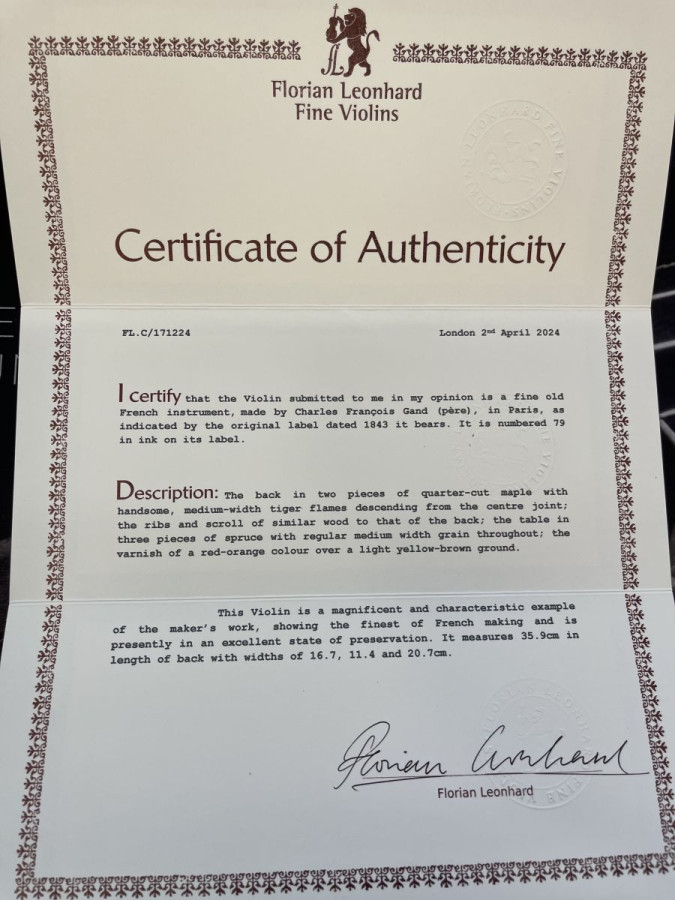 FL

Florian Leonhard
Fine Violins

Certificate of Authenticity

FL.C/171224

London 2nd April 2024

I certify that the Violin submitted to me in my opinion is a fine old French instrument, made by Charles François Gand (père), in Paris, as indicated by the original label dated 1843 it bears. It is numbered 79 in ink on its label.

Description: The back in two pieces of quarter-cut maple with handsome, medium-width tiger flames descending from the centre joint; the ribs and scroll of similar wood to that of the back; the table in three pieces of spruce with regular medium width grain throughout; the varnish of a red-orange colour over a light yellow-brown ground.

This Violin is a magnificent and characteristic example of the maker's work, showing the finest of French making and is presently in an excellent state of preservation. It measures 35.9cm in length of back with widths of 16.7, 11.4 and 20.7cm.

Florian Leonhard

Florian Leonhard